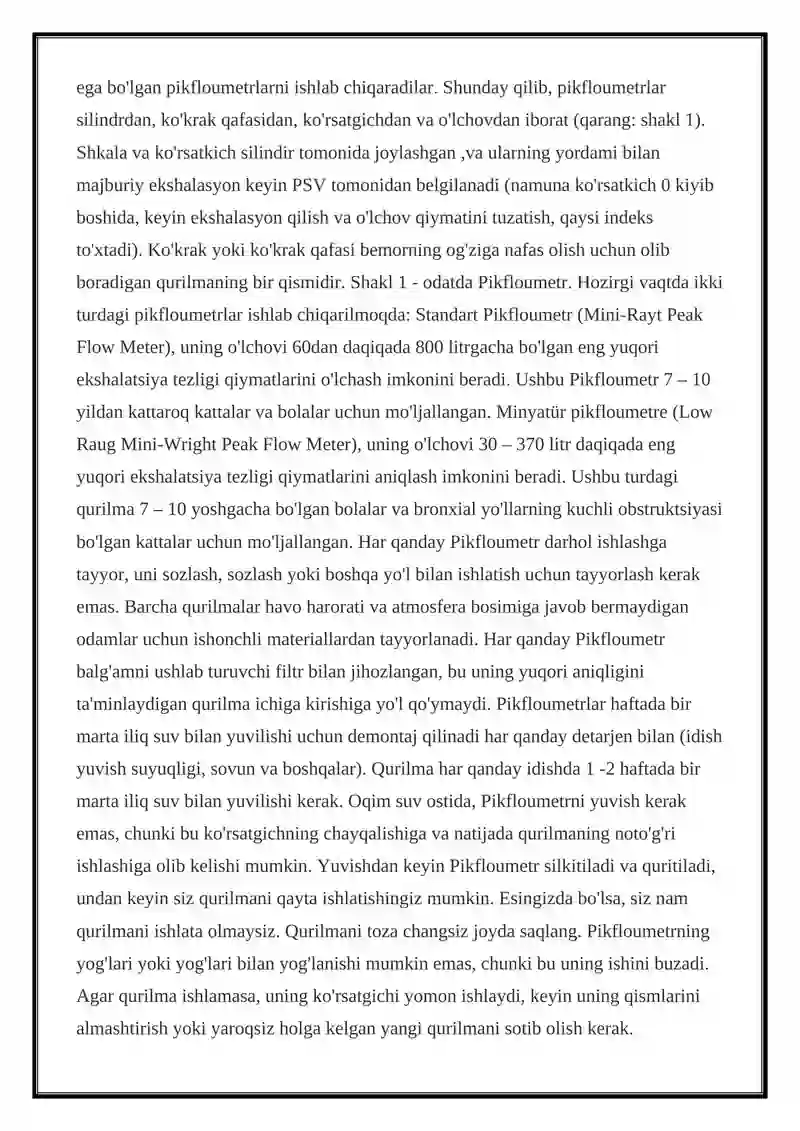 ega bo'lgan pikfloumetrlarni ishlab chiqaradilar. Shunday qilib, pikfloumetrlar silindrdan, ko'krak qafasidan, ko'rsatgichdan va o'lchovdan iborat (qarang: shakl 1). Shkala va ko'rsatkich silindir tomonida joylashgan ,va ularning yordami bilan majburiy ekshalasyon keyin PSV tomonidan belgilanadi (namuna ko'rsatkich 0 kiyib boshida, keyin ekshalasyon qilish va o'lchov qiymatini tuzatish, qaysi indeks to'xtadi). Ko'krak yoki ko'krak qafasi bemorning og'ziga nafas olish uchun olib boradigan qurilmaning bir qismidir. Shakl 1 - odatda Pikfloumetr. Hozirgi vaqtda ikki turdagi pikfloumetrlar ishlab chiqarilmoqda: Standart Pikfloumetr (Mini-Rayt Peak Flow Meter), uning o'lchovi 60dan daqiqada 800 litrgacha bo'lgan eng yuqori ekshalatsiya tezligi qiymatlarini o'lchash imkonini beradi. Ushbu Pikfloumetr 7 – 10 yildan kattaroq kattalar va bolalar uchun mo'ljallangan. Minyatür pikfloumetre (Low Raug Mini-Wright Peak Flow Meter), uning o'lchovi 30 – 370 litr daqiqada eng yuqori ekshalatsiya tezligi qiymatlarini aniqlash imkonini beradi. Ushbu turdagi qurilma 7 – 10 yoshgacha bo'lgan bolalar va bronxial yo'llarning kuchli obstruktsiyasi bo'lgan kattalar uchun mo'ljallangan. Har qanday Pikfloumetr darhol ishlashga tayyor, uni sozlash, sozlash yoki boshqa yo'l bilan ishlatish uchun tayyorlash kerak emas. Barcha qurilmalar havo harorati va atmosfera bosimiga javob bermaydigan odamlar uchun ishonchli materiallardan tayyorlanadi. Har qanday Pikfloumetr balg'amni ushlab turuvchi filtr bilan jihozlangan, bu uning yuqori aniqligini ta'minlaydigan qurilma ichiga kirishiga yo'l qo'ymaydi. Pikfloumetrlar haftada bir marta iliq suv bilan yuvilishi uchun demontaj qilinadi har qanday detarjen bilan (idish yuvish suyuqligi, sovun va boshqalar). Qurilma har qanday idishda 1 -2 haftada bir marta iliq suv bilan yuvilishi kerak. Oqim suv ostida, Pikfloumetrni yuvish kerak emas, chunki bu ko'rsatgichning chayqalishiga va natijada qurilmaning noto'g'ri ishlashiga olib kelishi mumkin. Yuvishdan keyin Pikfloumetr silkitiladi va quritiladi, undan keyin siz qurilmani qayta ishlatishingiz mumkin. Esingizda bo'lsa, siz nam qurilmani ishlata olmaysiz. Qurilmani toza changsiz joyda saqlang. Pikfloumetrning yog'lari yoki yog'lari bilan yog'lanishi mumkin emas, chunki bu uning ishini buzadi. Agar qurilma ishlamasa, uning ko'rsatgichi yomon ishlaydi, keyin uning qismlarini almashtirish yoki yaroqsiz holga kelgan yangi qurilmani sotib olish kerak.